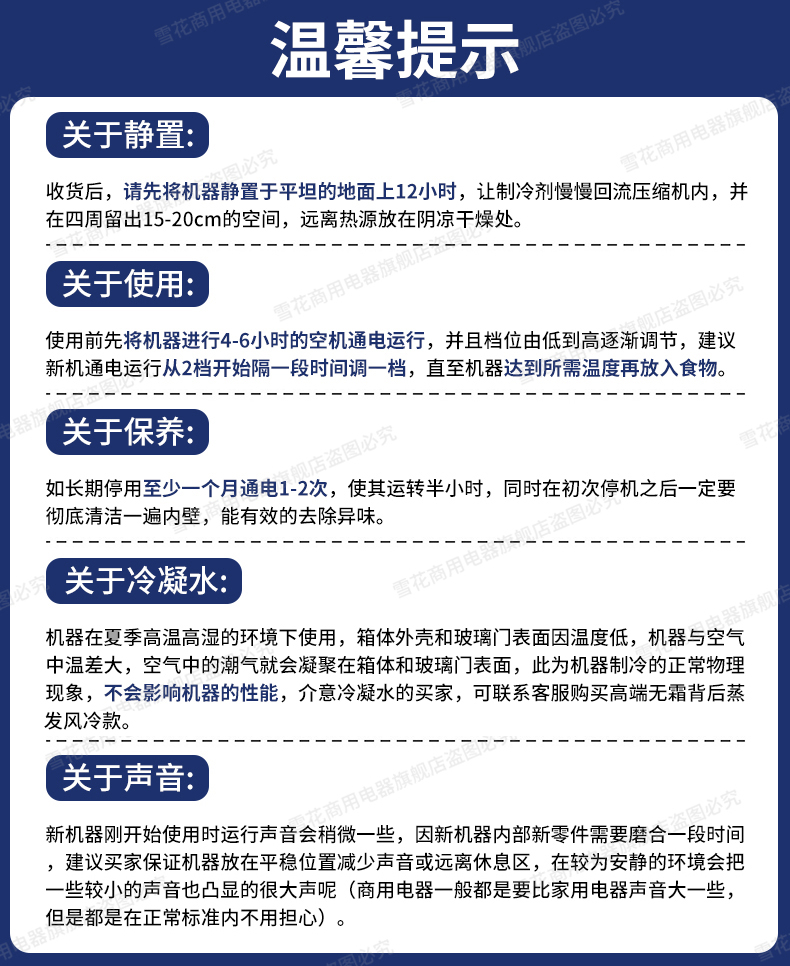 温馨提示

关于静置:

收货后，请先将机器静置于平坦的地面上12小时，让制冷剂慢慢回流压缩机内，并在四周留出15-20cm的空间，远离热源放在阴凉干燥处。

关于使用:

使用前先将机器进行4-6小时的空机通电运行，并且档位由低到高逐渐调节，建议新机通电运行从2档开始隔一段时间调一档，直至机器达到所需温度再放入食物。

关于保养:

如长期停用至少一个月通电1-2次，使其运转半小时，同时在初次停机之后一定要彻底清洁一遍内壁，能有效的去除异味。

关于冷凝水:

机器在夏季高温高湿的环境下使用，箱体外壳和玻璃门表面因温度低，机器与空气中温差大，空气中的潮气就会凝聚在箱体和玻璃门表面，此为机器制冷的正常物理现象，不会影响机器的性能，介意冷凝水的买家，可联系客服购买高端无霜背后蒸发风冷款。

关于声音:

新机器刚开始使用时运行声音会稍微一些，因新机器内部新零件需要磨合一段时间，建议买家保证机器放在平稳位置减少声音或远离休息区，在较为安静的环境会把一些较小的声音也凸显的很大声呢（商用电器一般都是要比家用电器声音大一些，但是都是在正常标准内不用担心）。

雪花商用电器旗舰店盗图必究